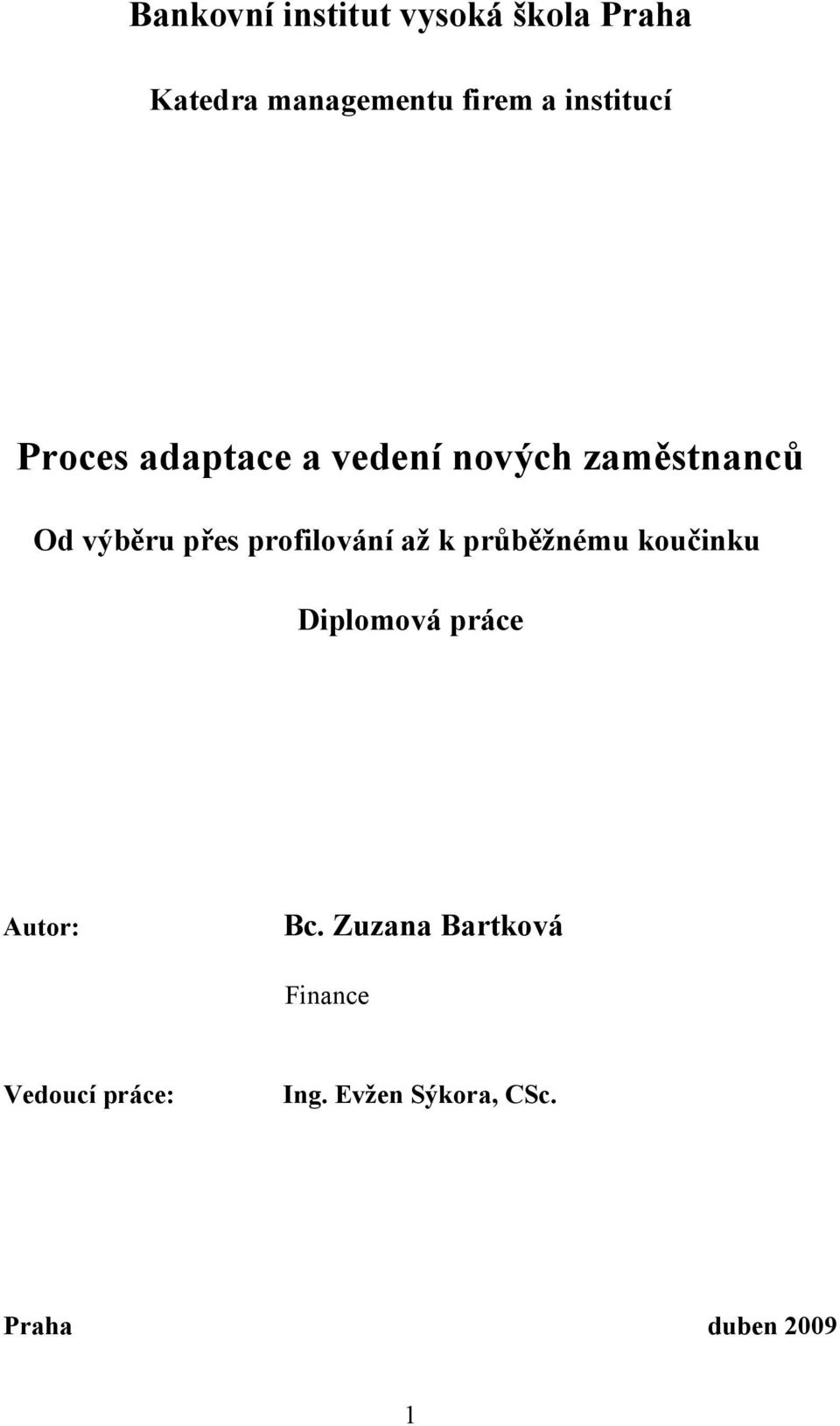 Bankovní institut vysoká škola Praha

Katedra managementu firem a institucí

Proces adaptace a vedení nových zaměstnanců

Od výběru přes profilování až k průběžnému koučinku

Diplomová práce

Autor: Bc. Zuzana Bartková

Finance

Vedoucí práce: Ing. Evžen Sýkora, CSc.

Praha duben 2009

1